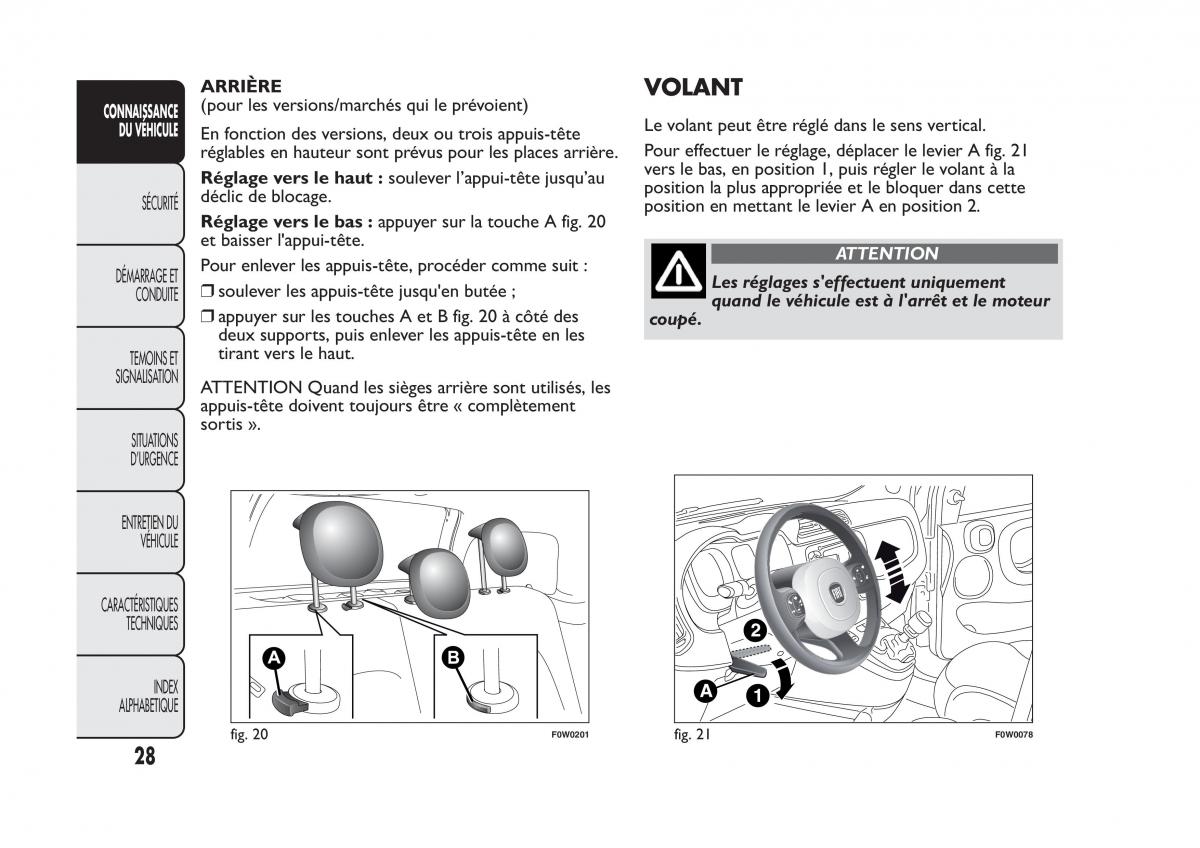 CONNAISSANCE DU VÉHICULE

SÉCURITÉ

DÉMARRAGE ET CONDUITE

TEMOINS ET SIGNALISATION

SITUATIONS D'URGENCE

ENTRETIEN DU VÉHICULE

CARACTÉRISTIQUES TECHNIQUES

INDEX ALPHABETIQUE

28

ARRIÈRE
(pour les versions/marchés qui le prévoient)

En fonction des versions, deux ou trois appuis-tête réglables en hauteur sont prévus pour les places arrière.

Réglage vers le haut : soulever l’appui-tête jusqu’au déclic de blocage.

Réglage vers le bas : appuyer sur la touche A fig. 20 et baisser l'appui-tête.

Pour enlever les appuis-tête, procéder comme suit :

❒ soulever les appuis-tête jusqu'en butée ;

❒ appuyer sur les touches A et B fig. 20 à côté des deux supports, puis enlever les appuis-tête en les tirant vers le haut.

ATTENTION Quand les sièges arrière sont utilisés, les appuis-tête doivent toujours être « complètement sortis ».

A

B

fig. 20

F0W0201

VOLANT

Le volant peut être réglé dans le sens vertical.

Pour effectuer le réglage, déplacer le levier A fig. 21 vers le bas, en position 1, puis régler le volant à la position la plus appropriée et le bloquer dans cette position en mettant le levier A en position 2.

ATTENTION

Les réglages s'effectuent uniquement quand le véhicule est à l'arrêt et le moteur coupé.

2

A

1

fig. 21

F0W0078